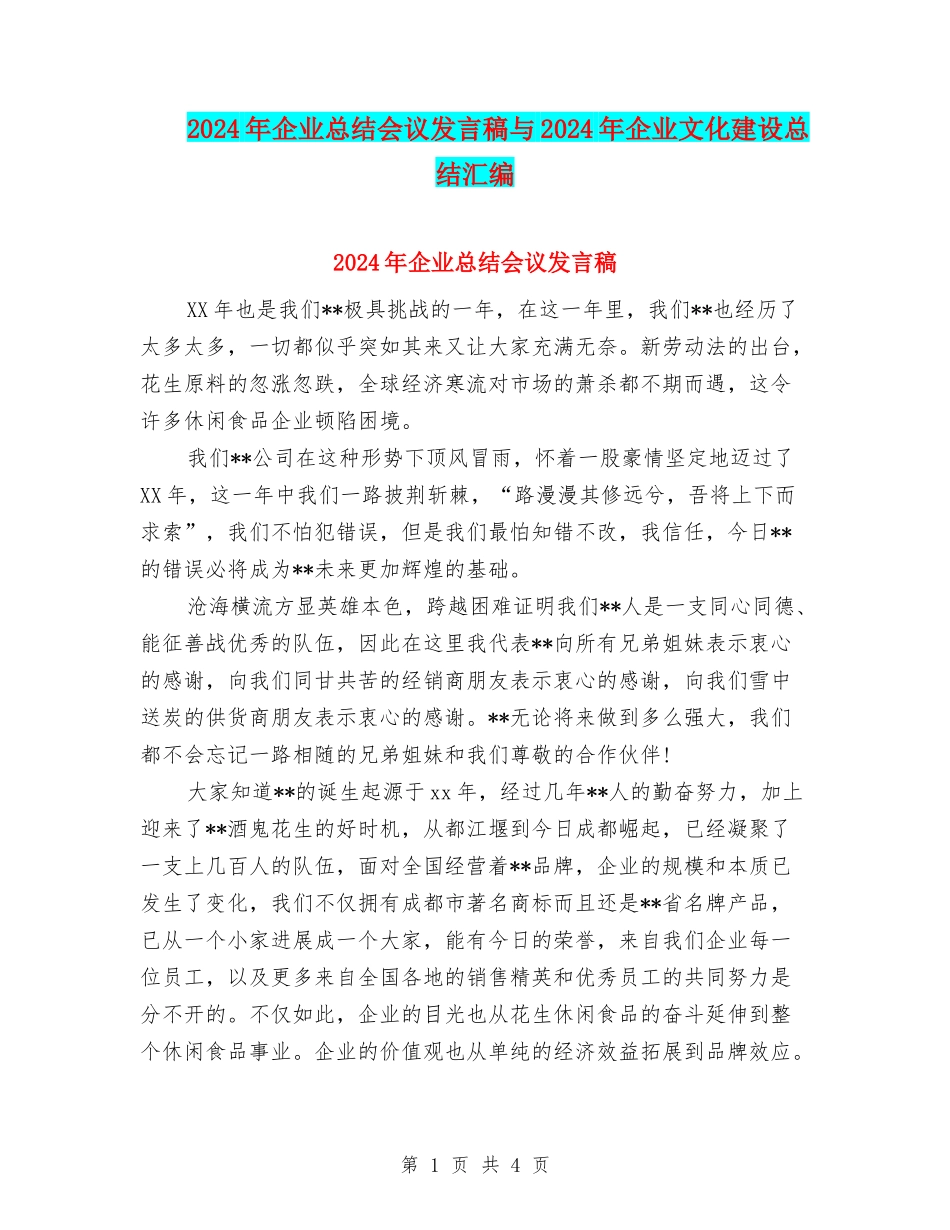 2024年企业总结会议发言稿与2024年企业文化建设总结汇编

2024年企业总结会议发言稿

XX年也是我们**极具挑战的一年，在这一年里，我们**也经历了太多太多，一切都似乎突如其来又让大家充满无奈。新劳动法的出台，花生原料的忽涨忽跌，全球经济寒流对市场的萧杀都不期而遇，这令许多休闲食品企业顿陷困境。

我们**公司在这种形势下顶风冒雨，怀着一股豪情坚定地迈过了XX年，这一年中我们一路披荆斩棘，“路漫漫其修远兮，吾将上下而求索”，我们不怕犯错误，但是我们最怕知错不改，我信任，今日**的错误必将成为**未来更加辉煌的基础。

沧海横流方显英雄本色，跨越困难证明我们**人是一支同心同德、能征善战优秀的队伍，因此在这里我代表**向所有兄弟姐妹表示衷心的感谢，向我们同甘共苦的经销商朋友表示衷心的感谢，向我们雪中送炭的供货商朋友表示衷心的感谢。**无论将来做到多么强大，我们都不会忘记一路相随的兄弟姐妹和我们尊敬的合作伙伴!

大家知道**的诞生起源于xx年，经过几年**人的勤奋努力，加上迎来了**酒鬼花生的好时机，从都江堰到今日成都崛起，已经凝聚了一支上几百人的队伍，面对全国经营着**品牌，企业的规模和本质已发生了变化，我们不仅拥有成都市著名商标而且还是**省名牌产品，已从一个小家进展成一个大家，能有今日的荣誉，来自我们企业每一位员工，以及更多来自全国各地的销售精英和优秀员工的共同努力是分不开的。不仅如此，企业的目光也从花生休闲食品的奋斗延伸到整个休闲食品事业。企业的价值观也从单纯的经济效益拓展到品牌效应。

第 1 页 共 4 页